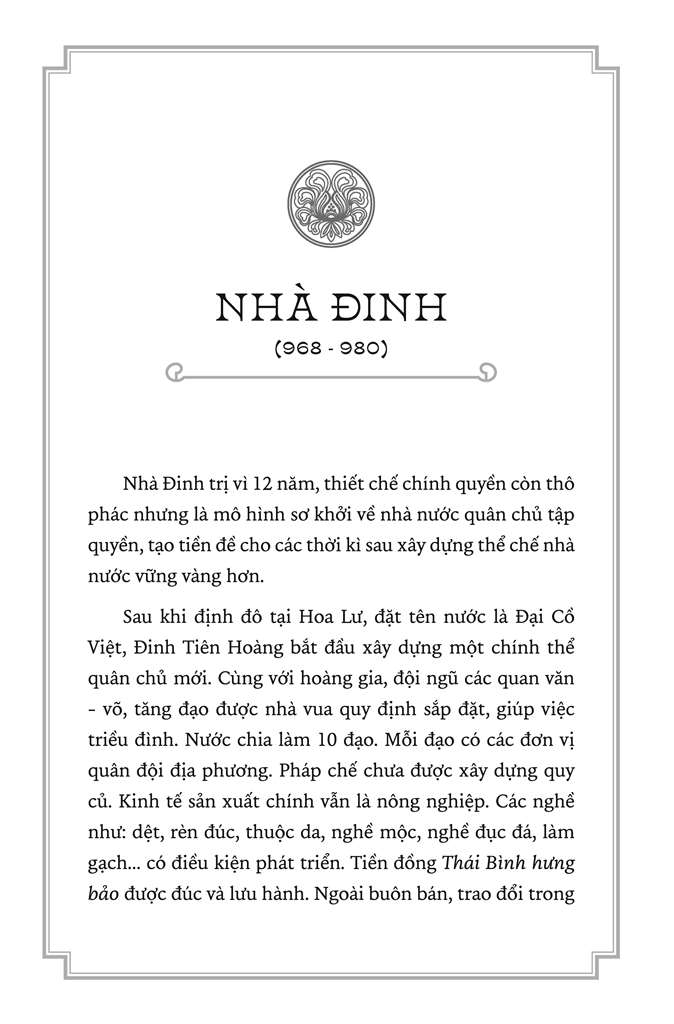 NHÀ ĐINH

(968 - 980)

Nhà Đinh trị vì 12 năm, thiết chế chính quyền còn thô phác nhưng là mô hình sơ khởi về nhà nước quân chủ tập quyền, tạo tiền đề cho các thời kì sau xây dựng thể chế nhà nước vững vàng hơn.

Sau khi định đô tại Hoa Lư, đặt tên nước là Đại Cồ Việt, Đinh Tiên Hoàng bắt đầu xây dựng một chính thể quân chủ mới. Cùng với hoàng gia, đội ngũ các quan văn - võ, tăng đạo được nhà vua quy định sắp đặt, giúp việc triều đình. Nước chia làm 10 đạo. Mỗi đạo có các đơn vị quân đội địa phương. Pháp chế chưa được xây dựng quy củ. Kinh tế sản xuất chính vẫn là nông nghiệp. Các nghề như: dệt, rèn đúc, thuộc da, nghề mộc, nghề đục đá, làm gạch... có điều kiện phát triển. Tiền đồng Thái Bình hưng bảo được đúc và lưu hành. Ngoài buôn bán, trao đổi trong